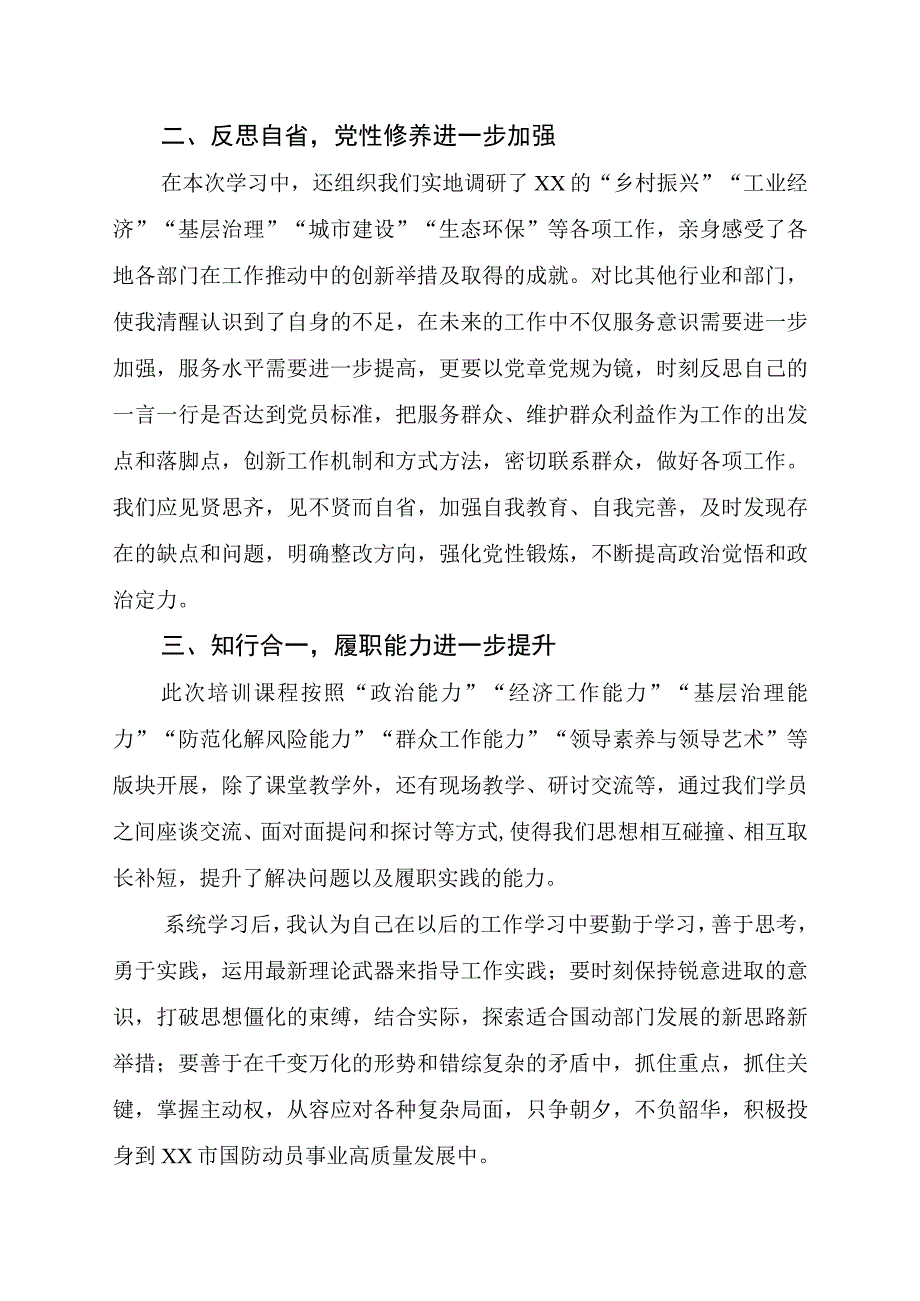 二、反思自省，党性修养进一步加强

在本次学习中，还组织我们实地调研了XX的“乡村振兴”“工业经济”“基层治理”“城市建设”“生态环保”等各项工作，亲身感受了各地各部门在工作推动中的创新举措及取得的成就。对比其他行业和部门，使我清醒认识到了自身的不足，在未来的工作中不仅服务意识需要进一步加强，服务水平需要进一步提高，更要以党章党规为镜，时刻反思自己的一言一行是否达到党员标准，把服务群众、维护群众利益作为工作的出发点和落脚点，创新工作机制和方式方法，密切联系群众，做好各项工作。我们应见贤思齐，见不贤而自省，加强自我教育、自我完善，及时发现存在的缺点和问题，明确整改方向，强化党性锻炼，不断提高政治觉悟和政治定力。

三、知行合一，履职能力进一步提升

此次培训课程按照“政治能力”“经济工作能力”“基层治理能力”“防范化解风险能力”“群众工作能力”“领导素养与领导艺术”等版块开展，除了课堂教学外，还有现场教学、研讨交流等，通过我们学员之间座谈交流、面对面提问和探讨等方式，使得我们思想相互碰撞、相互取长补短，提升了解决问题以及履职实践的能力。

系统学习后，我认为自己在以后的工作学习中要勤于学习，善于思考，勇于实践，运用最新理论武器来指导工作实践；要时刻保持锐意进取的意识，打破思想僵化的束缚，结合实际，探索适合国动部门发展的新思路新举措；要善于在千变万化的形势和错综复杂的矛盾中，抓住重点，抓住关键，掌握主动权，从容应对各种复杂局面，只争朝夕，不负韶华，积极投身到XX市国防动员事业高质量发展中。